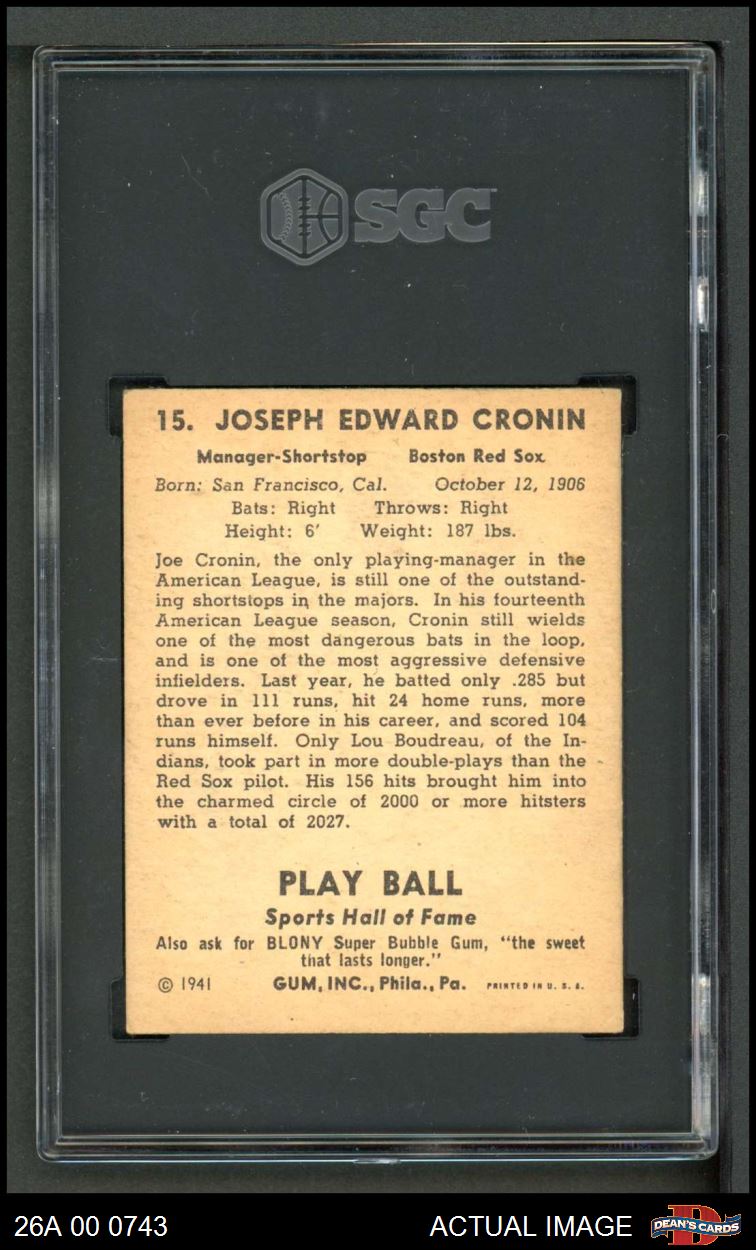 SGC

15. JOSEPH EDWARD CRONIN

Manager-Shortstop Boston Red Sox

Born: San Francisco, Cal. October 12, 1906
Bats: Right Throws: Right
Height: 6' Weight: 187 lbs.

Joe Cronin, the only playing-manager in the American League, is still one of the outstanding shortstops in the majors. In his fourteenth American League season, Cronin still wields one of the most dangerous bats in the loop, and is one of the most aggressive defensive infielders. Last year, he batted only .285 but drove in 111 runs, hit 24 home runs, more than ever before in his career, and scored 104 runs himself. Only Lou Boudreau, of the Indians, took part in more double-plays than the Red Sox pilot. His 156 hits brought him into the charmed circle of 2000 or more hitsters with a total of 2027.

PLAY BALL
Sports Hall of Fame
Also ask for BLONY Super Bubble Gum, "the sweet that lasts longer."

© 1941 GUM, INC., Phila., Pa. PRINTED IN U. S. A.

26A 00 0743 ACTUAL IMAGE DEAN'S CARDS